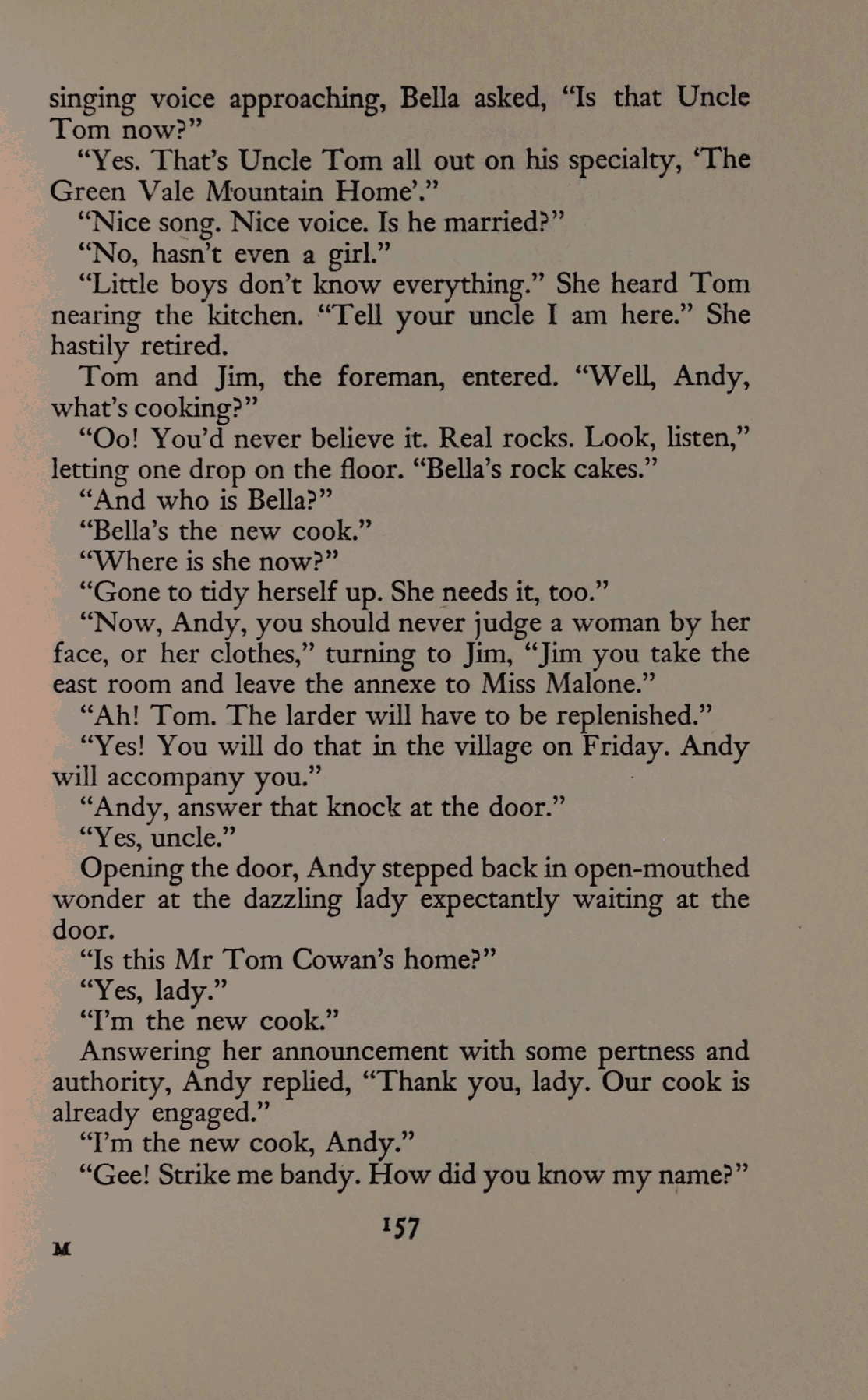 singing voice approaching, Bella asked, "Is that Uncle Tom now?"

"Yes. That's Uncle Tom all out on his specialty, 'The Green Vale Mountain Home'."

"Nice song. Nice voice. Is he married?"

"No, hasn't even a girl."

"Little boys don't know everything." She heard Tom nearing the kitchen. "Tell your uncle I am here." She hastily retired.

Tom and Jim, the foreman, entered. "Well, Andy, what's cooking?"

"Oo! You'd never believe it. Real rocks. Look, listen," letting one drop on the floor. "Bella's rock cakes."

"And who is Bella?"

"Bella's the new cook."

"Where is she now?"

"Gone to tidy herself up. She needs it, too."

"Now, Andy, you should never judge a woman by her face, or her clothes," turning to Jim, "Jim you take the east room and leave the annexe to Miss Malone."

"Ah! Tom. The larder will have to be replenished."

"Yes! You will do that in the village on Friday. Andy will accompany you."

"Andy, answer that knock at the door."

"Yes, uncle."

Opening the door, Andy stepped back in open-mouthed wonder at the dazzling lady expectantly waiting at the door.

"Is this Mr Tom Cowan's home?"

"Yes, lady."

"I'm the new cook."

Answering her announcement with some pertness and authority, Andy replied, "Thank you, lady. Our cook is already engaged."

"I'm the new cook, Andy."

"Gee! Strike me bandy. How did you know my name?"

157

M